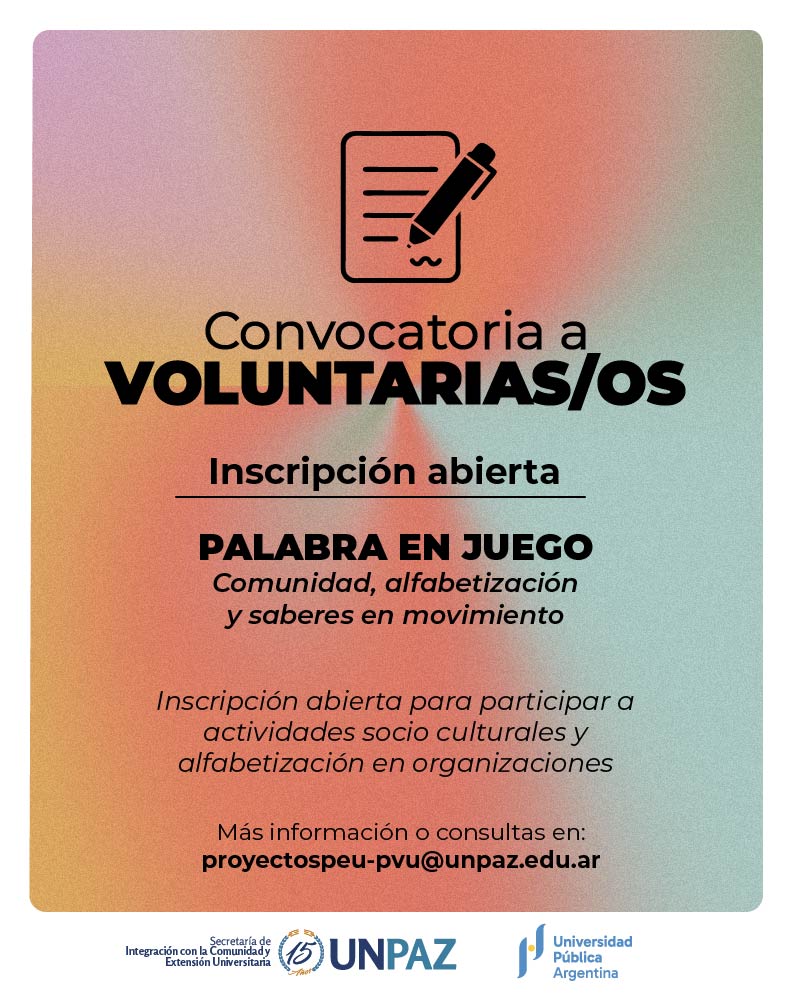 Convocatoria a
VOLUNTARIAS/OS

Inscripción abierta

PALABRA EN JUEGO
Comunidad, alfabetización y saberes en movimiento

Inscripción abierta para participar a actividades socio culturales y alfabetización en organizaciones

Más información o consultas en:
proyectospeu-pvu@unpaz.edu.ar

Secretaría de Integración con la Comunidad y Extensión Universitaria

15 Años

UNPAZ

Universidad Pública Argentina